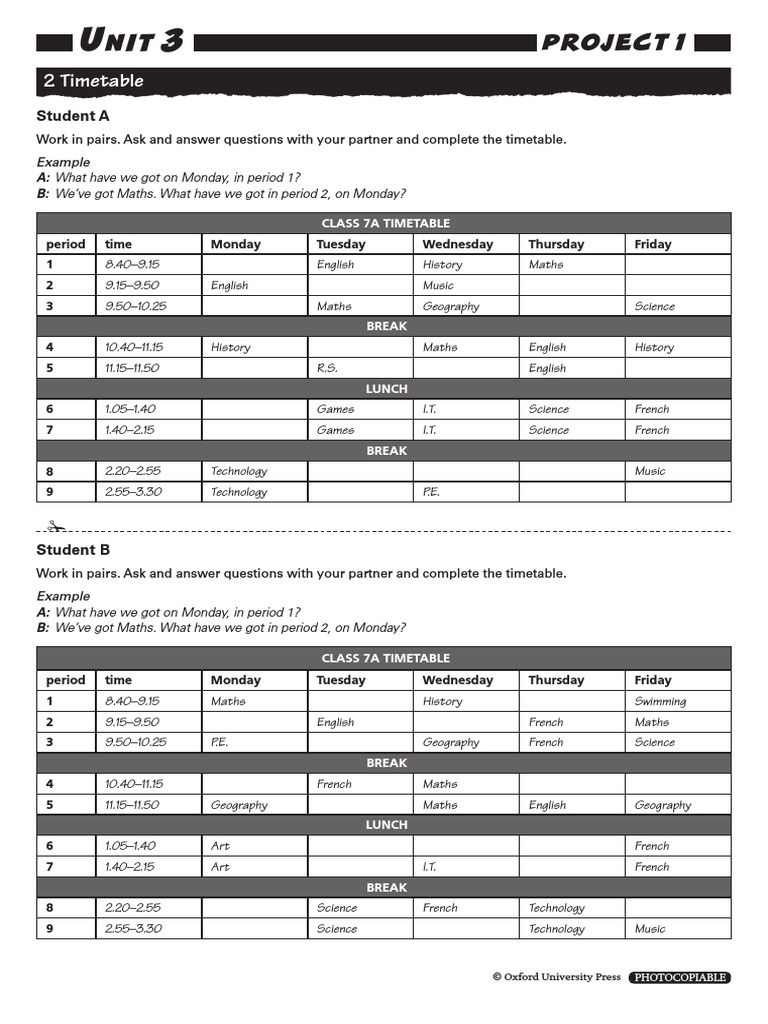 UNIT 3

PROJECT 1

2 Timetable

Student A

Work in pairs. Ask and answer questions with your partner and complete the timetable.

Example
A: What have we got on Monday, in period 1?
B: We've got Maths. What have we got in period 2, on Monday?

| CLASS 7A TIMETABLE | | | | | | |
|---|---|---|---|---|---|---|
| period | time | Monday | Tuesday | Wednesday | Thursday | Friday |
| 1 | 8.40–9.15 | | English | History | Maths | |
| 2 | 9.15–9.50 | English | | Music | | |
| 3 | 9.50–10.25 | | Maths | Geography | | Science |
| BREAK | | | | | | |
| 4 | 10.40–11.15 | History | | Maths | English | History |
| 5 | 11.15–11.50 | | R.S. | | English | |
| LUNCH | | | | | | |
| 6 | 1.05–1.40 | | Games | I.T. | Science | French |
| 7 | 1.40–2.15 | | Games | I.T. | Science | French |
| BREAK | | | | | | |
| 8 | 2.20–2.55 | Technology | | | | Music |
| 9 | 2.55–3.30 | Technology | | P.E. | | |

Student B

Work in pairs. Ask and answer questions with your partner and complete the timetable.

Example
A: What have we got on Monday, in period 1?
B: We've got Maths. What have we got in period 2, on Monday?

| CLASS 7A TIMETABLE | | | | | | |
|---|---|---|---|---|---|---|
| period | time | Monday | Tuesday | Wednesday | Thursday | Friday |
| 1 | 8.40–9.15 | Maths | | History | | Swimming |
| 2 | 9.15–9.50 | | English | | French | Maths |
| 3 | 9.50–10.25 | P.E. | | Geography | French | Science |
| BREAK | | | | | | |
| 4 | 10.40–11.15 | | French | Maths | | |
| 5 | 11.15–11.50 | Geography | | Maths | English | Geography |
| LUNCH | | | | | | |
| 6 | 1.05–1.40 | Art | | | | French |
| 7 | 1.40–2.15 | Art | | I.T. | | French |
| BREAK | | | | | | |
| 8 | 2.20–2.55 | | Science | French | Technology | |
| 9 | 2.55–3.30 | | Science | | Technology | Music |

© Oxford University Press PHOTOCOPIABLE